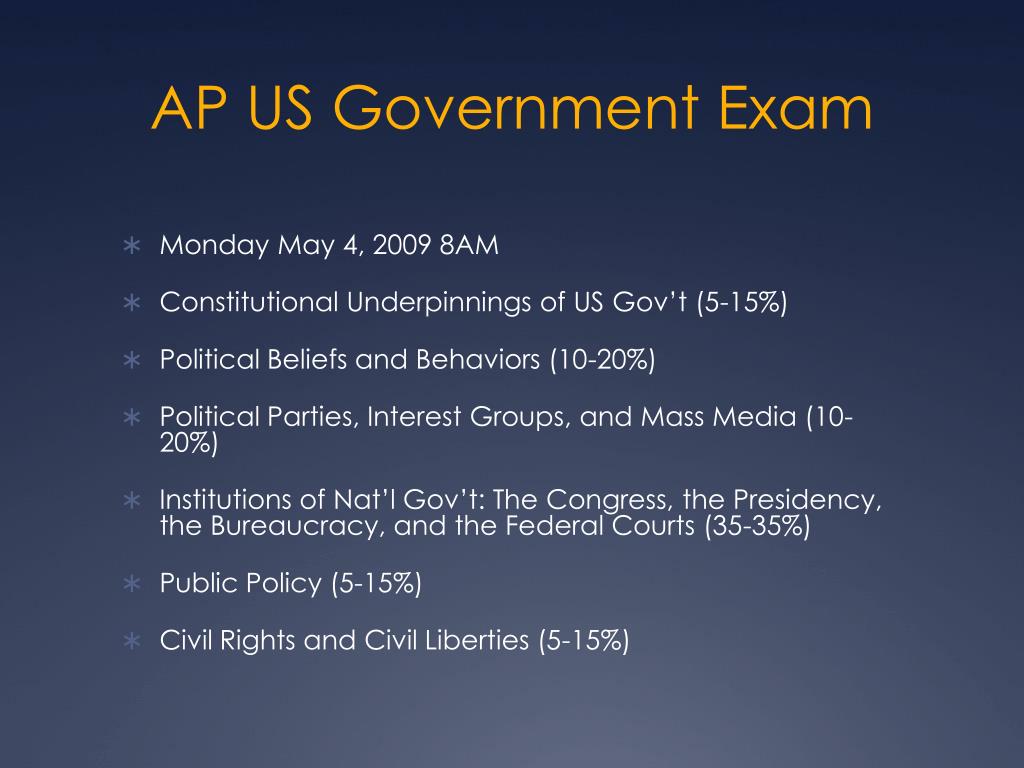 AP US Government Exam

∗ Monday May 4, 2009 8AM

∗ Constitutional Underpinnings of US Gov't (5-15%)

∗ Political Beliefs and Behaviors (10-20%)

∗ Political Parties, Interest Groups, and Mass Media (10-20%)

∗ Institutions of Nat'l Gov't: The Congress, the Presidency, the Bureaucracy, and the Federal Courts (35-35%)

∗ Public Policy (5-15%)

∗ Civil Rights and Civil Liberties (5-15%)